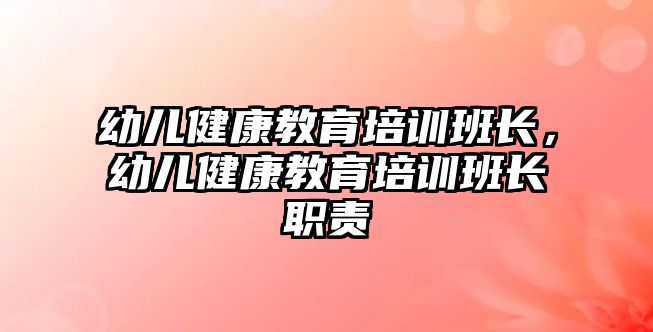 幼儿健康教育培训班长，幼儿健康教育培训班长职责